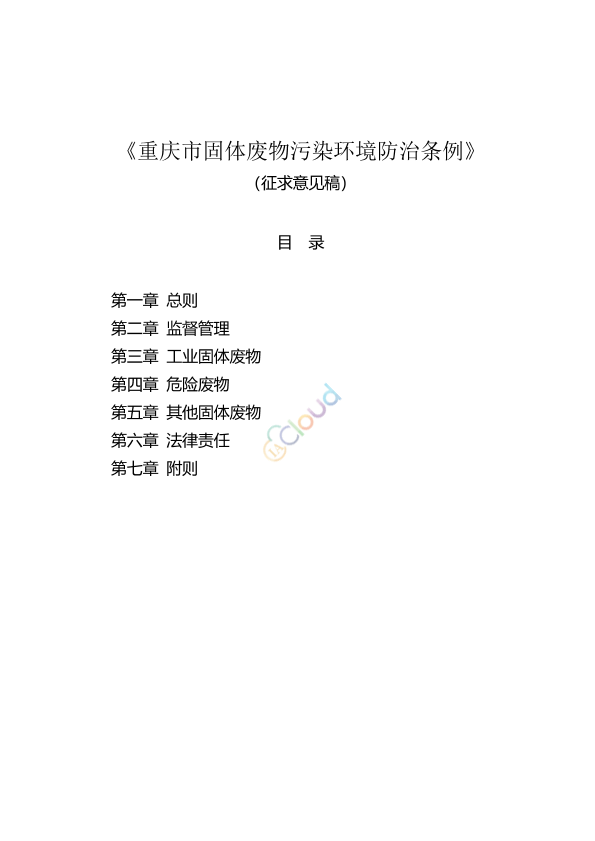 《重庆市固体废物污染环境防治条例》

（征求意见稿）

目 录

第一章 总则
第二章 监督管理
第三章 工业固体废物
第四章 危险废物
第五章 其他固体废物
第六章 法律责任
第七章 附则

Cloud